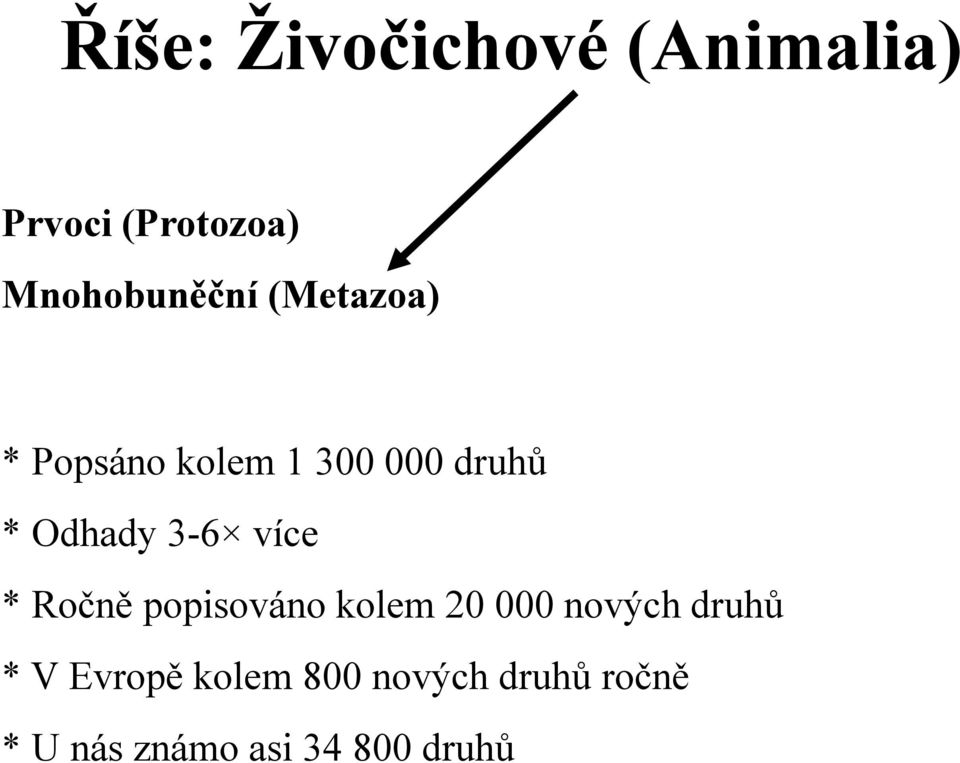 Říše: Živočichové (Animalia)

Prvoci (Protozoa)

Mnohobuněční (Metazoa)

* Popsáno kolem 1 300 000 druhů

* Odhady 3-6× více

* Ročně popisováno kolem 20 000 nových druhů

* V Evropě kolem 800 nových druhů ročně

* U nás známo asi 34 800 druhů